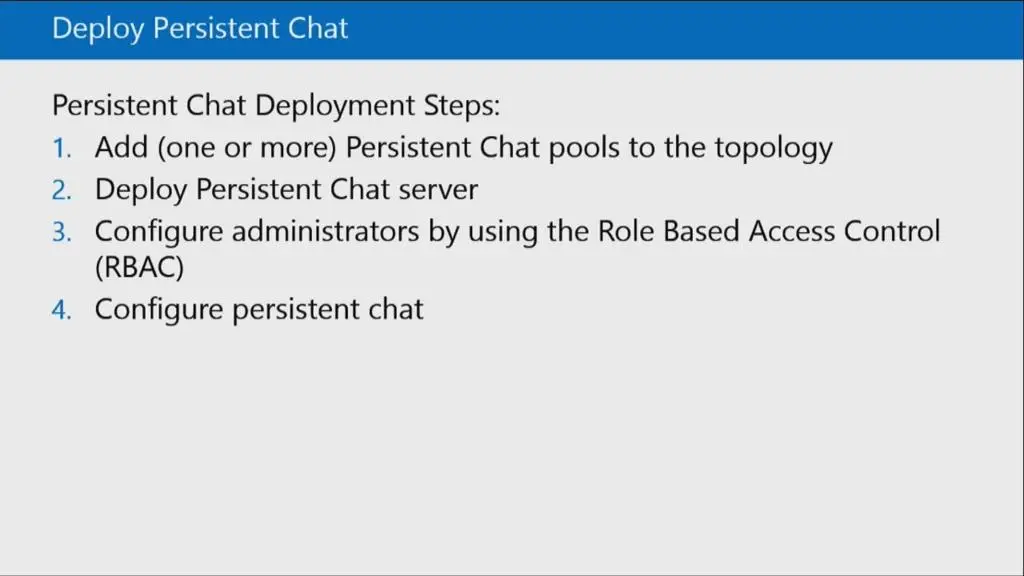 Deploy Persistent Chat

Persistent Chat Deployment Steps:

1. Add (one or more) Persistent Chat pools to the topology
2. Deploy Persistent Chat server
3. Configure administrators by using the Role Based Access Control (RBAC)
4. Configure persistent chat